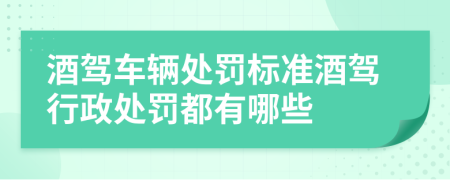 酒驾车辆处罚标准酒驾行政处罚都有哪些